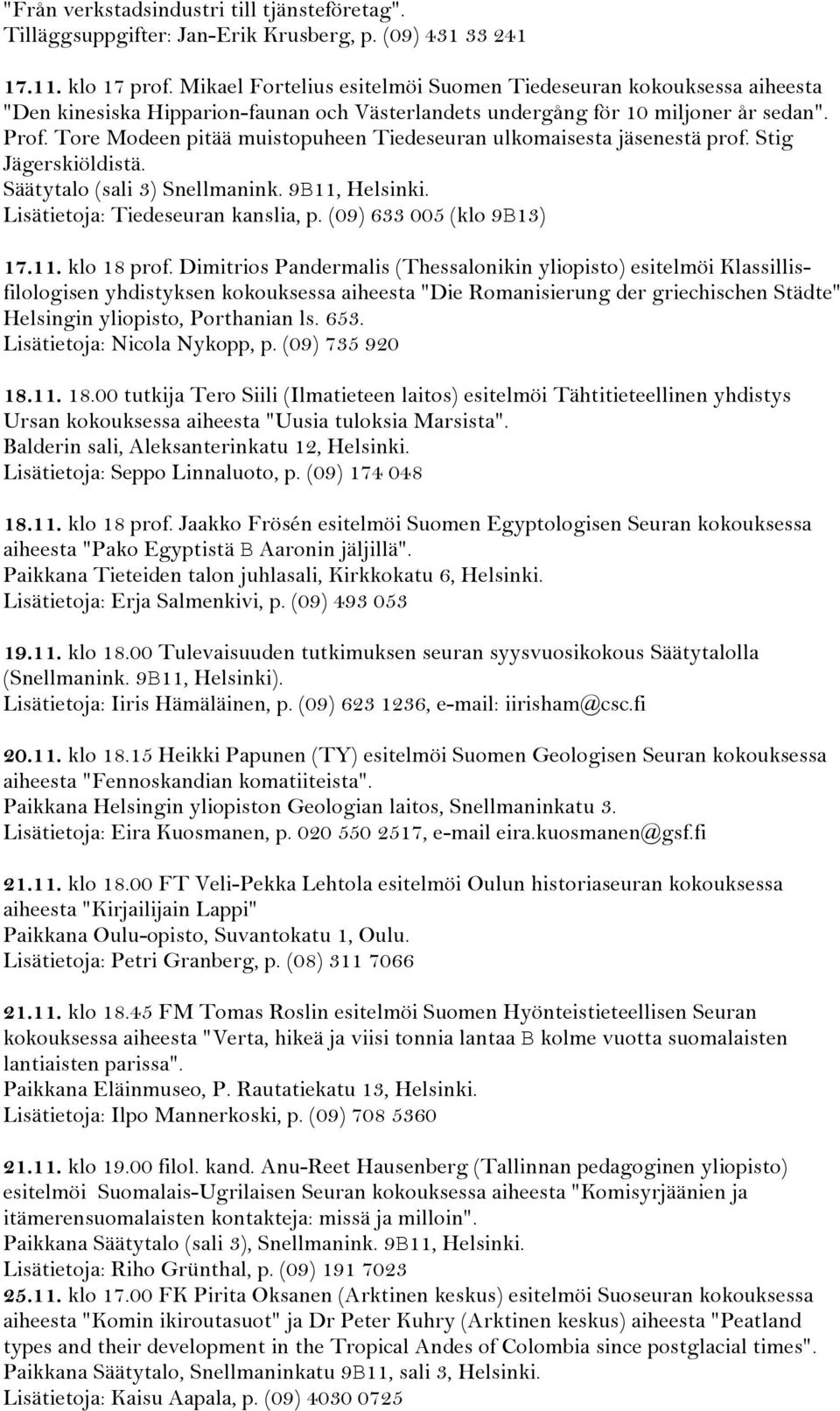 "Från verkstadsindustri till tjänsteföretag". Tilläggsuppgifter: Jan-Erik Krusberg, p. (09) 431 33 241

17.11. klo 17 prof. Mikael Fortelius esitelmöi Suomen Tiedeseuran kokouksessa aiheesta "Den kinesiska Hipparion-faunan och Västerlandets undergång för 10 miljoner år sedan". Prof. Tore Modeen pitää muistopuheen Tiedeseuran ulkomaisesta jäsenestä prof. Stig Jägerskiöldistä.
Säätytalo (sali 3) Snellmanink. 9B11, Helsinki.
Lisätietoja: Tiedeseuran kanslia, p. (09) 633 005 (klo 9B13)

17.11. klo 18 prof. Dimitrios Pandermalis (Thessalonikin yliopisto) esitelmöi Klassillisfilologisen yhdistyksen kokouksessa aiheesta "Die Romanisierung der griechischen Städte" Helsingin yliopisto, Porthanian ls. 653.
Lisätietoja: Nicola Nykopp, p. (09) 735 920

18.11. 18.00 tutkija Tero Siili (Ilmatieteen laitos) esitelmöi Tähtitieteellinen yhdistys Ursan kokouksessa aiheesta "Uusia tuloksia Marsista".
Balderin sali, Aleksanterinkatu 12, Helsinki.
Lisätietoja: Seppo Linnaluoto, p. (09) 174 048

18.11. klo 18 prof. Jaakko Frösén esitelmöi Suomen Egyptologisen Seuran kokouksessa aiheesta "Pako Egyptistä B Aaronin jäljillä".
Paikkana Tieteiden talon juhlasali, Kirkkokatu 6, Helsinki.
Lisätietoja: Erja Salmenkivi, p. (09) 493 053

19.11. klo 18.00 Tulevaisuuden tutkimuksen seuran syysvuosikokous Säätytalolla (Snellmanink. 9B11, Helsinki).
Lisätietoja: Iiris Hämäläinen, p. (09) 623 1236, e-mail: iirisham@csc.fi

20.11. klo 18.15 Heikki Papunen (TY) esitelmöi Suomen Geologisen Seuran kokouksessa aiheesta "Fennoskandian komatiiteista".
Paikkana Helsingin yliopiston Geologian laitos, Snellmaninkatu 3.
Lisätietoja: Eira Kuosmanen, p. 020 550 2517, e-mail eira.kuosmanen@gsf.fi

21.11. klo 18.00 FT Veli-Pekka Lehtola esitelmöi Oulun historiaseuran kokouksessa aiheesta "Kirjailijain Lappi"
Paikkana Oulu-opisto, Suvantokatu 1, Oulu.
Lisätietoja: Petri Granberg, p. (08) 311 7066

21.11. klo 18.45 FM Tomas Roslin esitelmöi Suomen Hyönteistieteellisen Seuran kokouksessa aiheesta "Verta, hikeä ja viisi tonnia lantaa B kolme vuotta suomalaisten lantiaisten parissa".
Paikkana Eläinmuseo, P. Rautatiekatu 13, Helsinki.
Lisätietoja: Ilpo Mannerkoski, p. (09) 708 5360

21.11. klo 19.00 filol. kand. Anu-Reet Hausenberg (Tallinnan pedagoginen yliopisto) esitelmöi Suomalais-Ugrilaisen Seuran kokouksessa aiheesta "Komisyrjäänien ja itämerensuomalaisten kontakteja: missä ja milloin".
Paikkana Säätytalo (sali 3), Snellmanink. 9B11, Helsinki.
Lisätietoja: Riho Grünthal, p. (09) 191 7023
25.11. klo 17.00 FK Pirita Oksanen (Arktinen keskus) esitelmöi Suoseuran kokouksessa aiheesta "Komin ikiroutasuot" ja Dr Peter Kuhry (Arktinen keskus) aiheesta "Peatland types and their development in the Tropical Andes of Colombia since postglacial times".
Paikkana Säätytalo, Snellmaninkatu 9B11, sali 3, Helsinki.
Lisätietoja: Kaisu Aapala, p. (09) 4030 0725